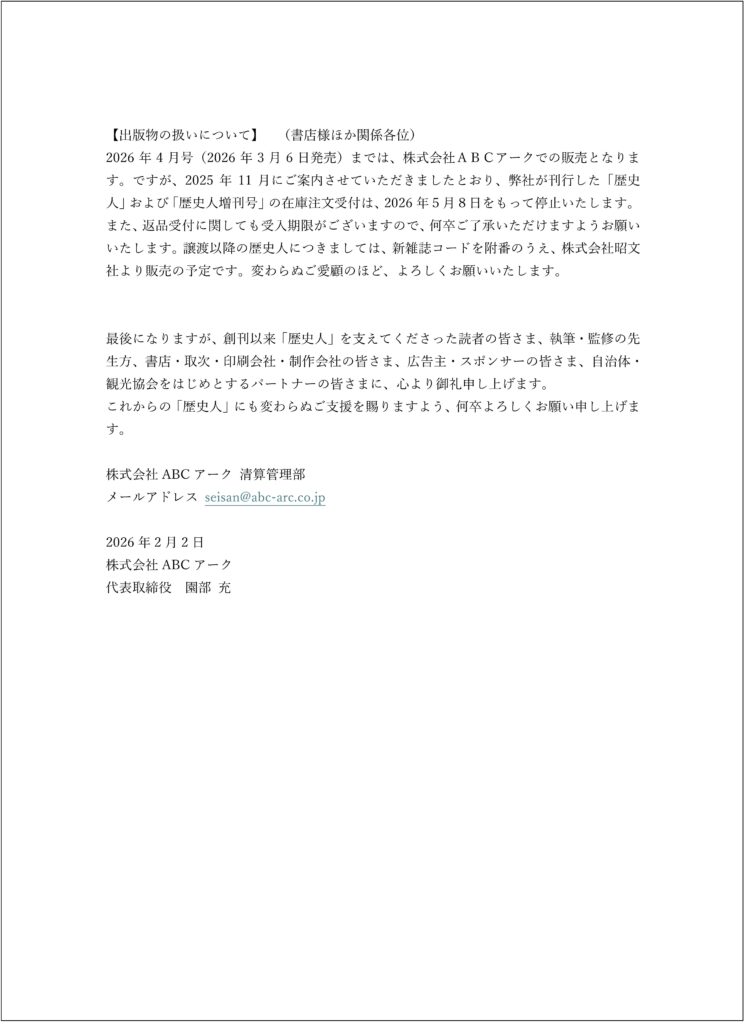 【出版物の扱いについて】　（書店様ほか関係各位）
2026 年 4 月号（2026 年 3 月 6 日発売）までは、株式会社ＡＢＣアークでの販売となります。ですが、2025 年 11 月にご案内させていただきましたとおり、弊社が刊行した「歴史人」および「歴史人増刊号」の在庫注文受付は、2026 年 5 月 8 日をもって停止いたします。また、返品受付に関しても受入期限がございますので、何卒ご了承いただけますようお願いいたします。譲渡以降の歴史人につきましては、新雑誌コードを附番のうえ、株式会社昭文社より販売の予定です。変わらぬご愛顧のほど、よろしくお願いいたします。

最後になりますが、創刊以来「歴史人」を支えてくださった読者の皆さま、執筆・監修の先生方、書店・取次・印刷会社・制作会社の皆さま、広告主・スポンサーの皆さま、自治体・観光協会をはじめとするパートナーの皆さまに、心より御礼申し上げます。
これからの「歴史人」にも変わらぬご支援を賜りますよう、何卒よろしくお願い申し上げます。

株式会社 ABC アーク 清算管理部
メールアドレス seisan@abc-arc.co.jp

2026 年 2 月 2 日
株式会社 ABC アーク
代表取締役　園部 充